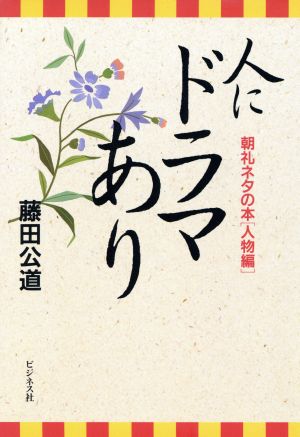 人にドラマあり

朝礼ネタの本［人物編］

藤田公道

ビジネス社